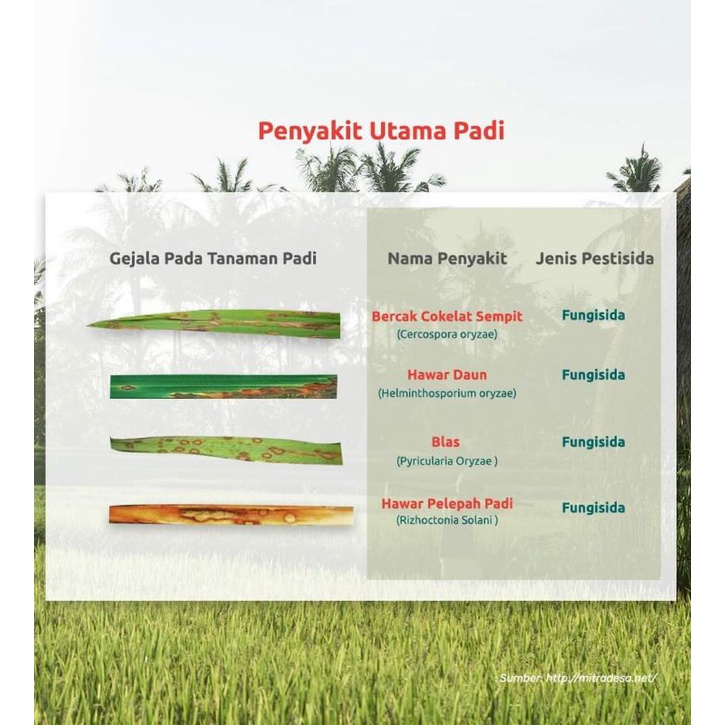 Penyakit Utama Padi

| Gejala Pada Tanaman Padi | Nama Penyakit | Jenis Pestisida |
|---|---|---|
| | Bercak Cokelat Sempit (Cercospora oryzae) | Fungisida |
| | Hawar Daun (Helminthosporium oryzae) | Fungisida |
| | Blas (Pyricularia Oryzae ) | Fungisida |
| | Hawar Pelepah Padi (Rizhoctonia Solani ) | Fungisida |

Sumber: http://mitradesa.net/